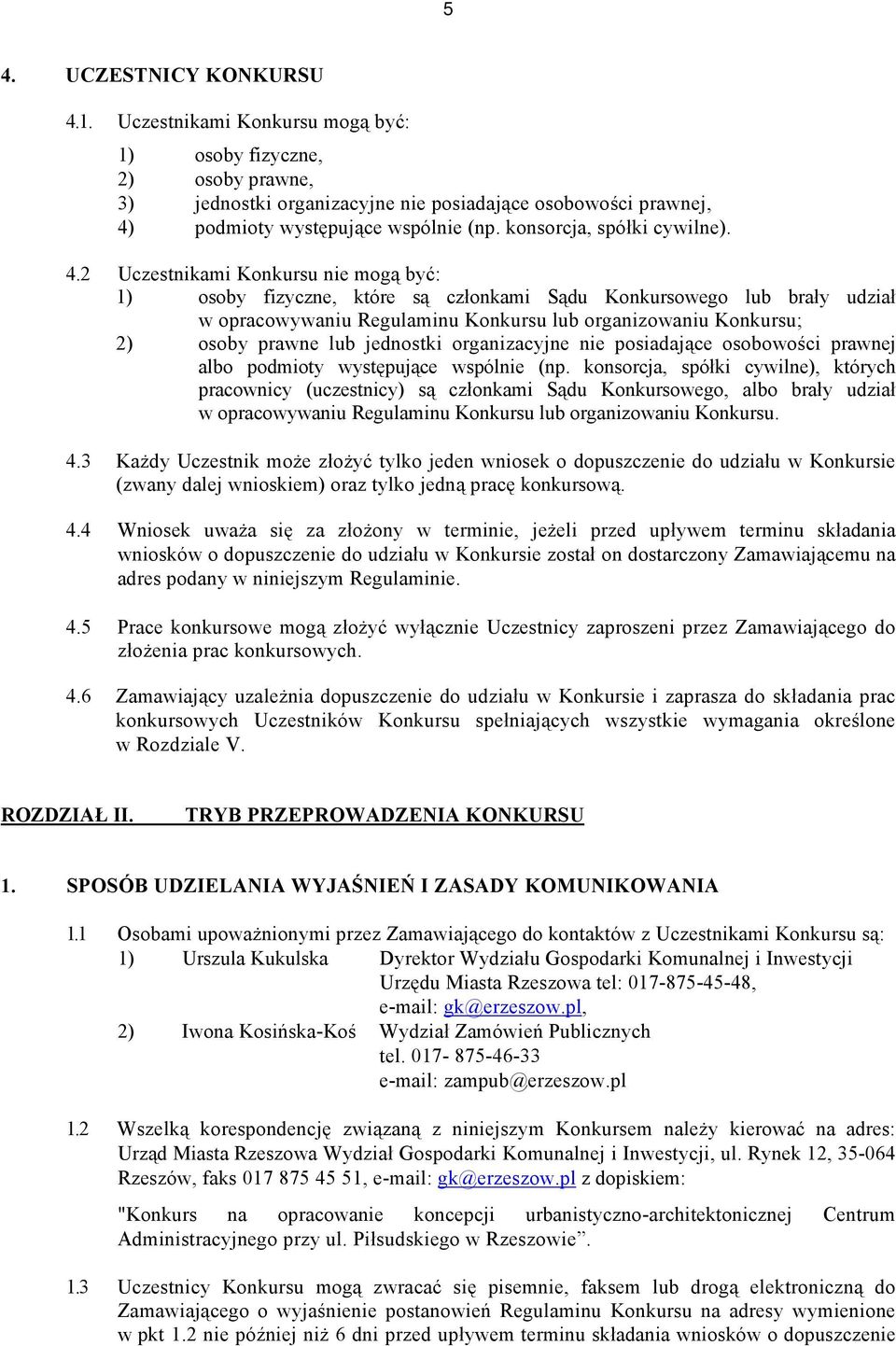 5

4. UCZESTNICY KONKURSU

4.1. Uczestnikami Konkursu mogą być:

1) osoby fizyczne,
2) osoby prawne,
3) jednostki organizacyjne nie posiadające osobowości prawnej,
4) podmioty występujące wspólnie (np. konsorcja, spółki cywilne).

4.2 Uczestnikami Konkursu nie mogą być:
1) osoby fizyczne, które są członkami Sądu Konkursowego lub brały udział w opracowywaniu Regulaminu Konkursu lub organizowaniu Konkursu;
2) osoby prawne lub jednostki organizacyjne nie posiadające osobowości prawnej albo podmioty występujące wspólnie (np. konsorcja, spółki cywilne), których pracownicy (uczestnicy) są członkami Sądu Konkursowego, albo brały udział w opracowywaniu Regulaminu Konkursu lub organizowaniu Konkursu.

4.3 Każdy Uczestnik może złożyć tylko jeden wniosek o dopuszczenie do udziału w Konkursie (zwany dalej wnioskiem) oraz tylko jedną pracę konkursową.

4.4 Wniosek uważa się za złożony w terminie, jeżeli przed upływem terminu składania wniosków o dopuszczenie do udziału w Konkursie został on dostarczony Zamawiającemu na adres podany w niniejszym Regulaminie.

4.5 Prace konkursowe mogą złożyć wyłącznie Uczestnicy zaproszeni przez Zamawiającego do złożenia prac konkursowych.

4.6 Zamawiający uzależnia dopuszczenie do udziału w Konkursie i zaprasza do składania prac konkursowych Uczestników Konkursu spełniających wszystkie wymagania określone w Rozdziale V.

ROZDZIAŁ II. TRYB PRZEPROWADZENIA KONKURSU

1. SPOSÓB UDZIELANIA WYJAŚNIEŃ I ZASADY KOMUNIKOWANIA

1.1 Osobami upoważnionymi przez Zamawiającego do kontaktów z Uczestnikami Konkursu są:
1) Urszula Kukulska Dyrektor Wydziału Gospodarki Komunalnej i Inwestycji Urzędu Miasta Rzeszowa tel: 017-875-45-48, e-mail: gk@erzeszow.pl,
2) Iwona Kosińska-Koś Wydział Zamówień Publicznych tel. 017- 875-46-33 e-mail: zampub@erzeszow.pl

1.2 Wszelką korespondencję związaną z niniejszym Konkursem należy kierować na adres: Urząd Miasta Rzeszowa Wydział Gospodarki Komunalnej i Inwestycji, ul. Rynek 12, 35-064 Rzeszów, faks 017 875 45 51, e-mail: gk@erzeszow.pl z dopiskiem:

"Konkurs na opracowanie koncepcji urbanistyczno-architektonicznej Centrum Administracyjnego przy ul. Piłsudskiego w Rzeszowie”.

1.3 Uczestnicy Konkursu mogą zwracać się pisemnie, faksem lub drogą elektroniczną do Zamawiającego o wyjaśnienie postanowień Regulaminu Konkursu na adresy wymienione w pkt 1.2 nie później niż 6 dni przed upływem terminu składania wniosków o dopuszczenie